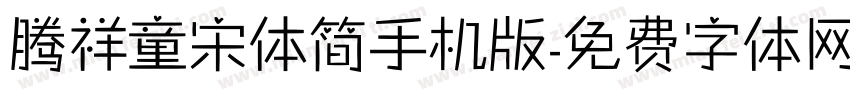 腾祥童宋体简手机版-免费字体网